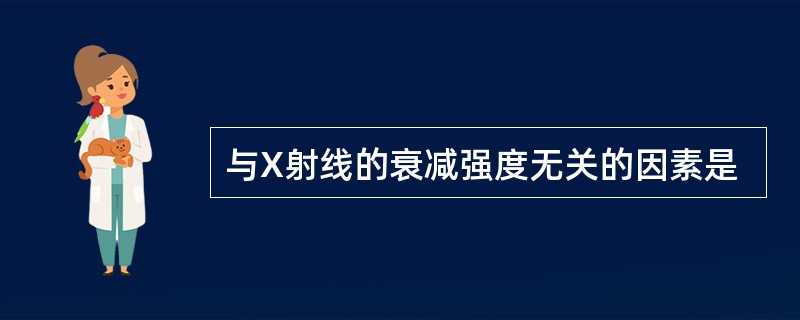 与X射线的衰减强度无关的因素是